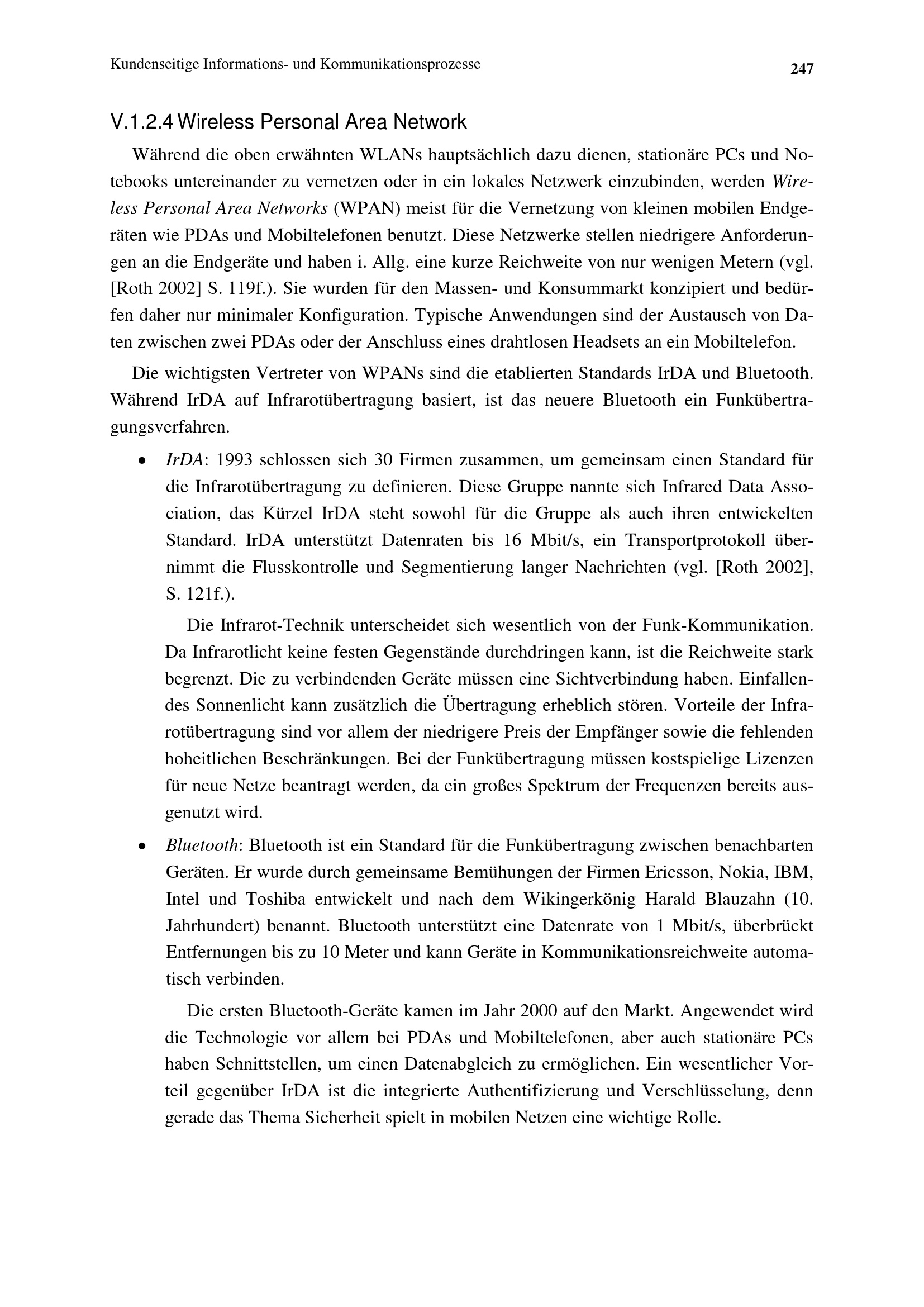 Kundenseitige Informations- und Kommunikationsprozesse 247

V.1.2.4 Wireless Personal Area Network

Während die oben erwähnten WLANs hauptsächlich dazu dienen, stationäre PCs und Notebooks untereinander zu vernetzen oder in ein lokales Netzwerk einzubinden, werden Wireless Personal Area Networks (WPAN) meist für die Vernetzung von kleinen mobilen Endgeräten wie PDAs und Mobiltelefonen benutzt. Diese Netzwerke stellen niedrigere Anforderungen an die Endgeräte und haben i. Allg. eine kurze Reichweite von nur wenigen Metern (vgl. [Roth 2002] S. 119f.). Sie wurden für den Massen- und Konsummarkt konzipiert und bedürfen daher nur minimaler Konfiguration. Typische Anwendungen sind der Austausch von Daten zwischen zwei PDAs oder der Anschluss eines drahtlosen Headsets an ein Mobiltelefon.

Die wichtigsten Vertreter von WPANs sind die etablierten Standards IrDA und Bluetooth. Während IrDA auf Infrarotübertragung basiert, ist das neuere Bluetooth ein Funkübertragungsverfahren.

• IrDA: 1993 schlossen sich 30 Firmen zusammen, um gemeinsam einen Standard für die Infrarotübertragung zu definieren. Diese Gruppe nannte sich Infrared Data Association, das Kürzel IrDA steht sowohl für die Gruppe als auch ihren entwickelten Standard. IrDA unterstützt Datenraten bis 16 Mbit/s, ein Transportprotokoll übernimmt die Flusskontrolle und Segmentierung langer Nachrichten (vgl. [Roth 2002], S. 121f.).

Die Infrarot-Technik unterscheidet sich wesentlich von der Funk-Kommunikation. Da Infrarotlicht keine festen Gegenstände durchdringen kann, ist die Reichweite stark begrenzt. Die zu verbindenden Geräte müssen eine Sichtverbindung haben. Einfallendes Sonnenlicht kann zusätzlich die Übertragung erheblich stören. Vorteile der Infrarotübertragung sind vor allem der niedrigere Preis der Empfänger sowie die fehlenden hoheitlichen Beschränkungen. Bei der Funkübertragung müssen kostspielige Lizenzen für neue Netze beantragt werden, da ein großes Spektrum der Frequenzen bereits ausgenutzt wird.

• Bluetooth: Bluetooth ist ein Standard für die Funkübertragung zwischen benachbarten Geräten. Er wurde durch gemeinsame Bemühungen der Firmen Ericsson, Nokia, IBM, Intel und Toshiba entwickelt und nach dem Wikingerkönig Harald Blauzahn (10. Jahrhundert) benannt. Bluetooth unterstützt eine Datenrate von 1 Mbit/s, überbrückt Entfernungen bis zu 10 Meter und kann Geräte in Kommunikationsreichweite automatisch verbinden.

Die ersten Bluetooth-Geräte kamen im Jahr 2000 auf den Markt. Angewendet wird die Technologie vor allem bei PDAs und Mobiltelefonen, aber auch stationäre PCs haben Schnittstellen, um einen Datenabgleich zu ermöglichen. Ein wesentlicher Vorteil gegenüber IrDA ist die integrierte Authentifizierung und Verschlüsselung, denn gerade das Thema Sicherheit spielt in mobilen Netzen eine wichtige Rolle.